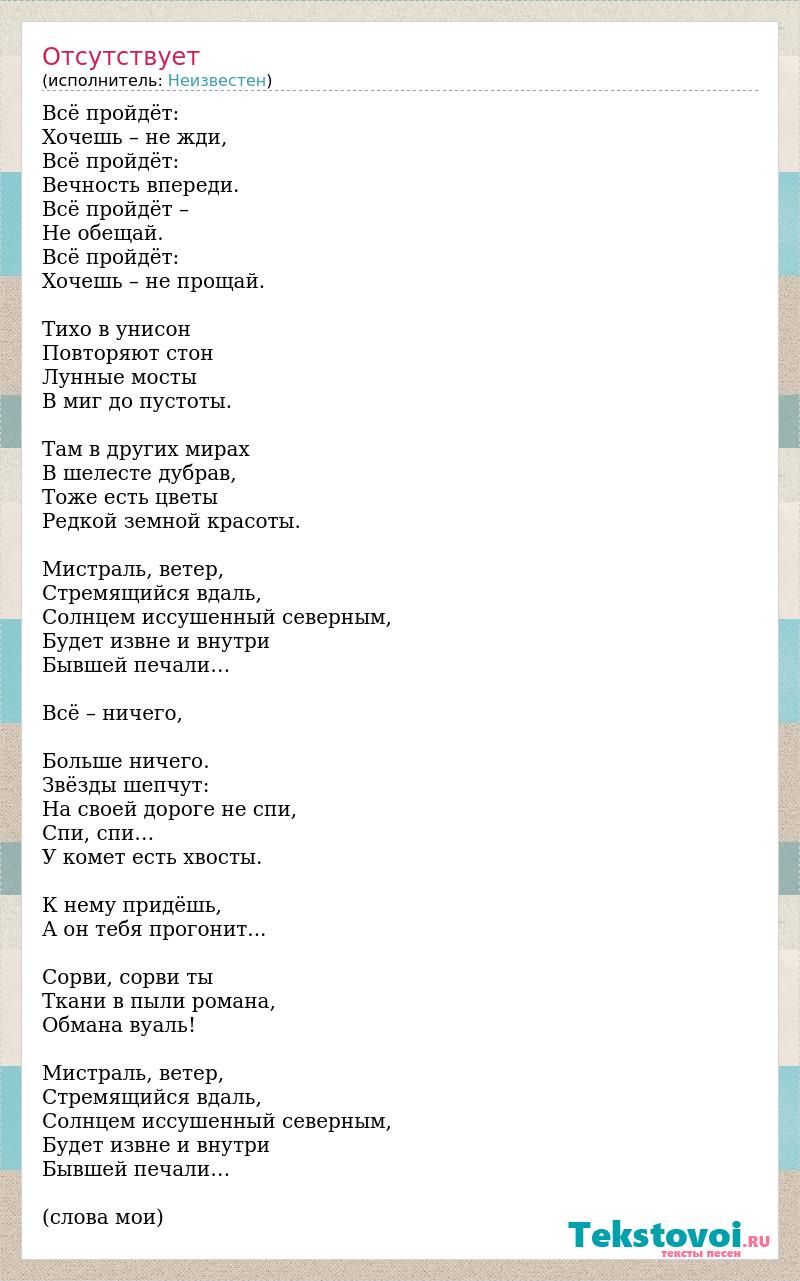 Отсутствует
(исполнитель: Неизвестен)

Всё пройдёт:
Хочешь – не жди,
Всё пройдёт:
Вечность впереди.
Всё пройдёт –
Не обещай.
Всё пройдёт:
Хочешь – не прощай.

Тихо в унисон
Повторяют стон
Лунные мосты
В миг до пустоты.

Там в других мирах
В шелесте дубрав,
Тоже есть цветы
Редкой земной красоты.

Мистраль, ветер,
Стремящийся вдаль,
Солнцем иссушенный северным,
Будет извне и внутри
Бывшей печали…

Всё – ничего,

Больше ничего.
Звёзды шепчут:
На своей дороге не спи,
Спи, спи…
У комет есть хвосты.

К нему придёшь,
А он тебя прогонит…

Сорви, сорви ты
Ткани в пыли романа,
Обмана вуаль!

Мистраль, ветер,
Стремящийся вдаль,
Солнцем иссушенный северным,
Будет извне и внутри
Бывшей печали…

(слова мои)

Tekstovoi.RU
тексты песен